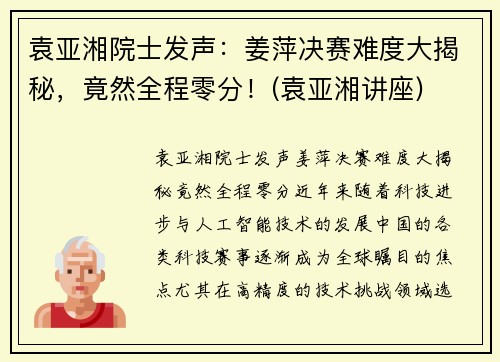 袁亚湘院士发声：姜萍决赛难度大揭秘，竟然全程零分！(袁亚湘讲座)

袁亚湘院士发声姜萍决赛难度大揭秘竟然全程零分近年来随着科技进步与人工智能技术的发展中国的各类科技赛事逐渐成为全球瞩目的焦点尤其在高精度的技术挑战领域选